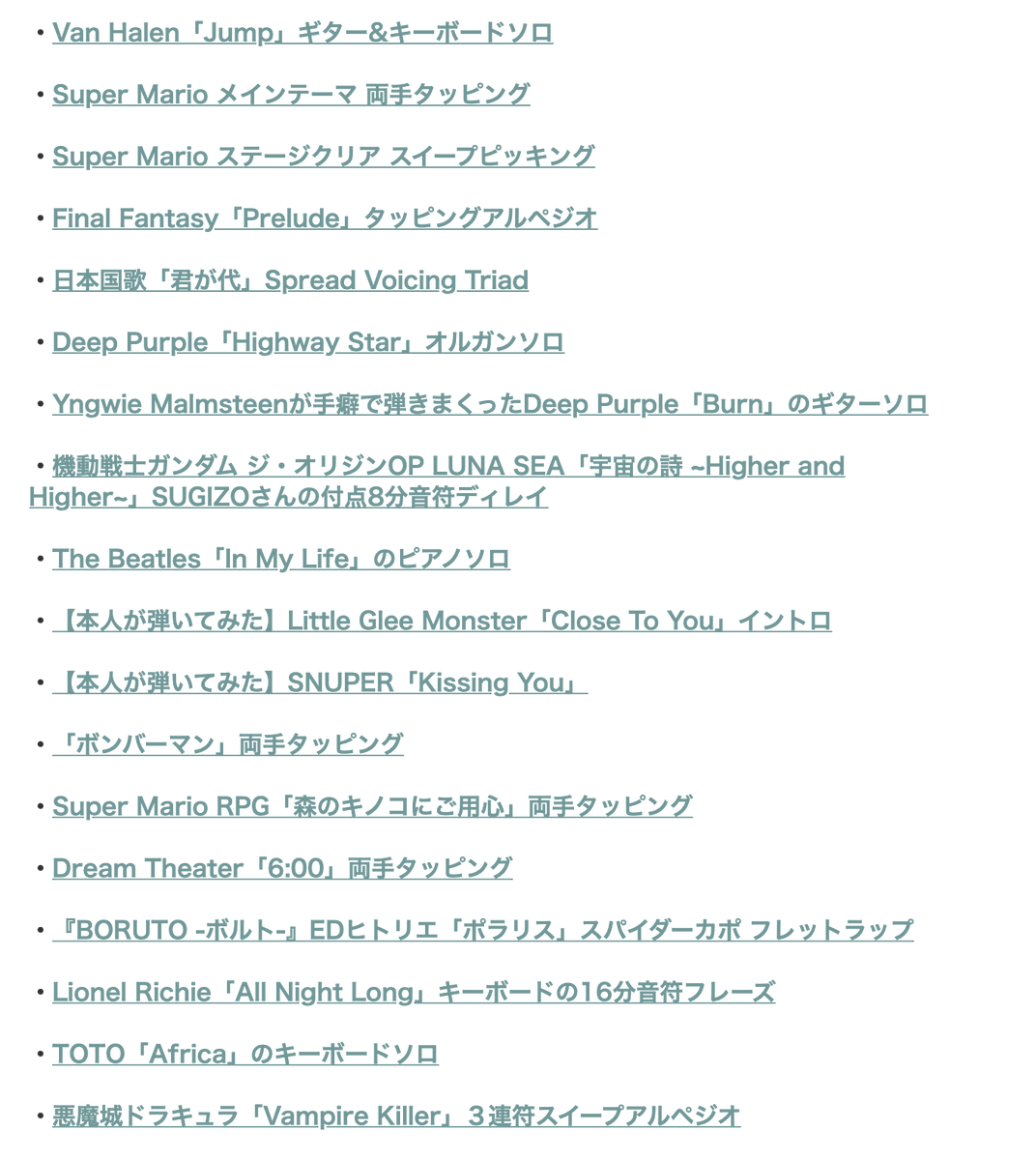 ・Van Halen「Jump」ギター&キーボードソロ

・Super Mario メインテーマ 両手タッピング

・Super Mario ステージクリア スイープピッキング

・Final Fantasy「Prelude」タッピングアルペジオ

・日本国歌「君が代」Spread Voicing Triad

・Deep Purple「Highway Star」オルガンソロ

・Yngwie Malmsteenが手癖で弾きまくったDeep Purple「Burn」のギターソロ

・機動戦士ガンダム ジ・オリジンOP LUNA SEA「宇宙の詩 ~Higher and Higher~」SUGIZOさんの付点8分音符ディレイ

・The Beatles「In My Life」のピアノソロ

・【本人が弾いてみた】Little Glee Monster「Close To You」イントロ

・【本人が弾いてみた】SNUPER「Kissing You」

・「ボンバーマン」両手タッピング

・Super Mario RPG「森のキノコにご用心」両手タッピング

・Dream Theater「6:00」両手タッピング

・『BORUTO -ボルト-』EDヒトリエ「ポラリス」スパイダーカポ フレットラップ

・Lionel Richie「All Night Long」キーボードの16分音符フレーズ

・TOTO「Africa」のキーボードソロ

・悪魔城ドラキュラ「Vampire Killer」３連符スイープアルペジオ